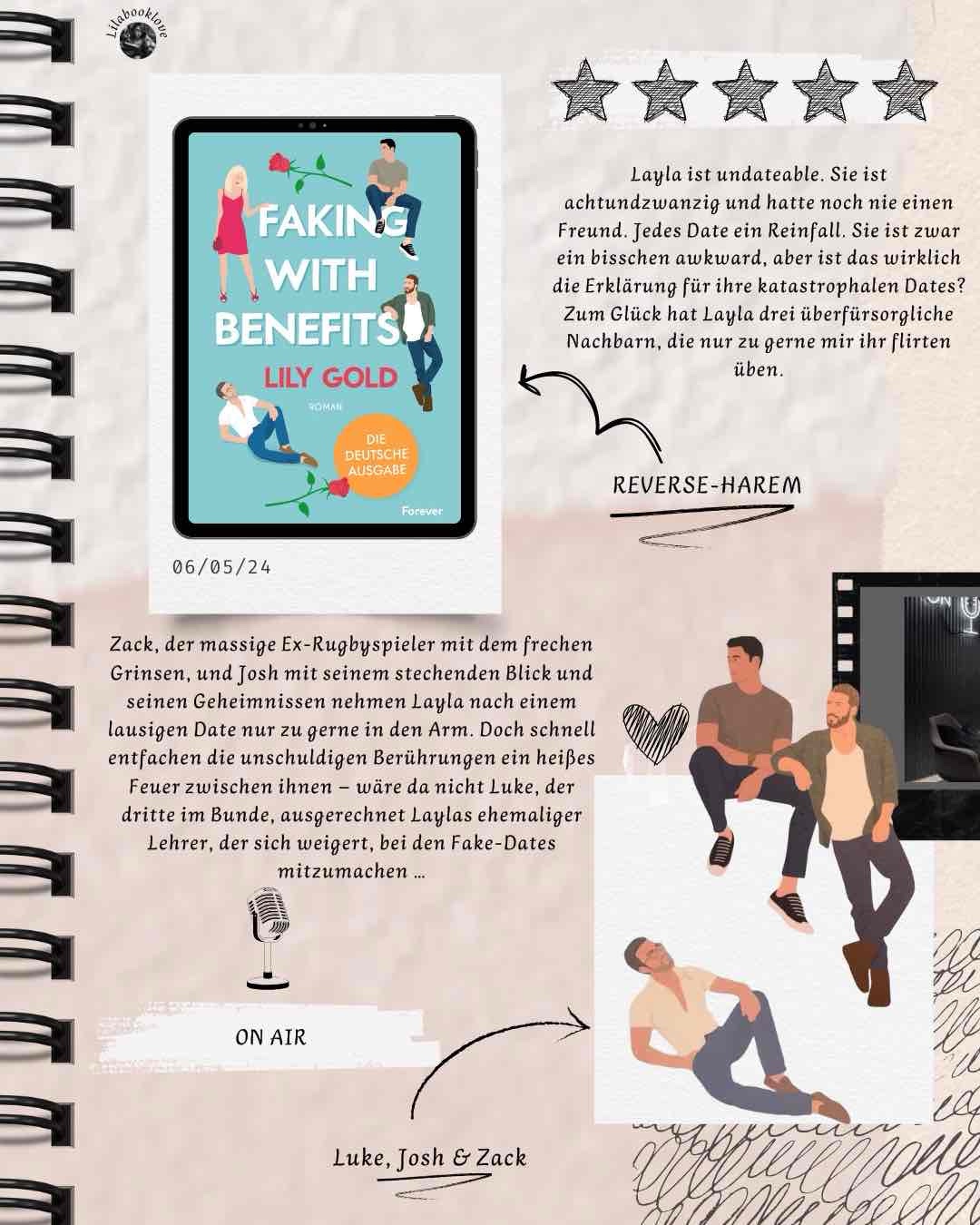 Lilabooklove

FAKING WITH BENEFITS

LILY GOLD

ROMAN

DIE DEUTSCHE AUSGABE

Forever

06/05/24

Layla ist undateable. Sie ist achtundzwanzig und hatte noch nie einen Freund. Jedes Date ein Reinfall. Sie ist zwar ein bisschen awkward, aber ist das wirklich die Erklärung für ihre katastrophalen Dates? Zum Glück hat Layla drei überfürsorgliche Nachbarn, die nur zu gerne mir ihr flirten üben.

REVERSE-HAREM

Zack, der massige Ex-Rugbyspieler mit dem frechen Grinsen, und Josh mit seinem stechenden Blick und seinen Geheimnissen nehmen Layla nach einem lausigen Date nur zu gerne in den Arm. Doch schnell entfachen die unschuldigen Berührungen ein heißes Feuer zwischen ihnen – wäre da nicht Luke, der dritte im Bunde, ausgerechnet Laylas ehemaliger Lehrer, der sich weigert, bei den Fake-Dates mitzumachen …

ON AIR

Luke, Josh & Zack